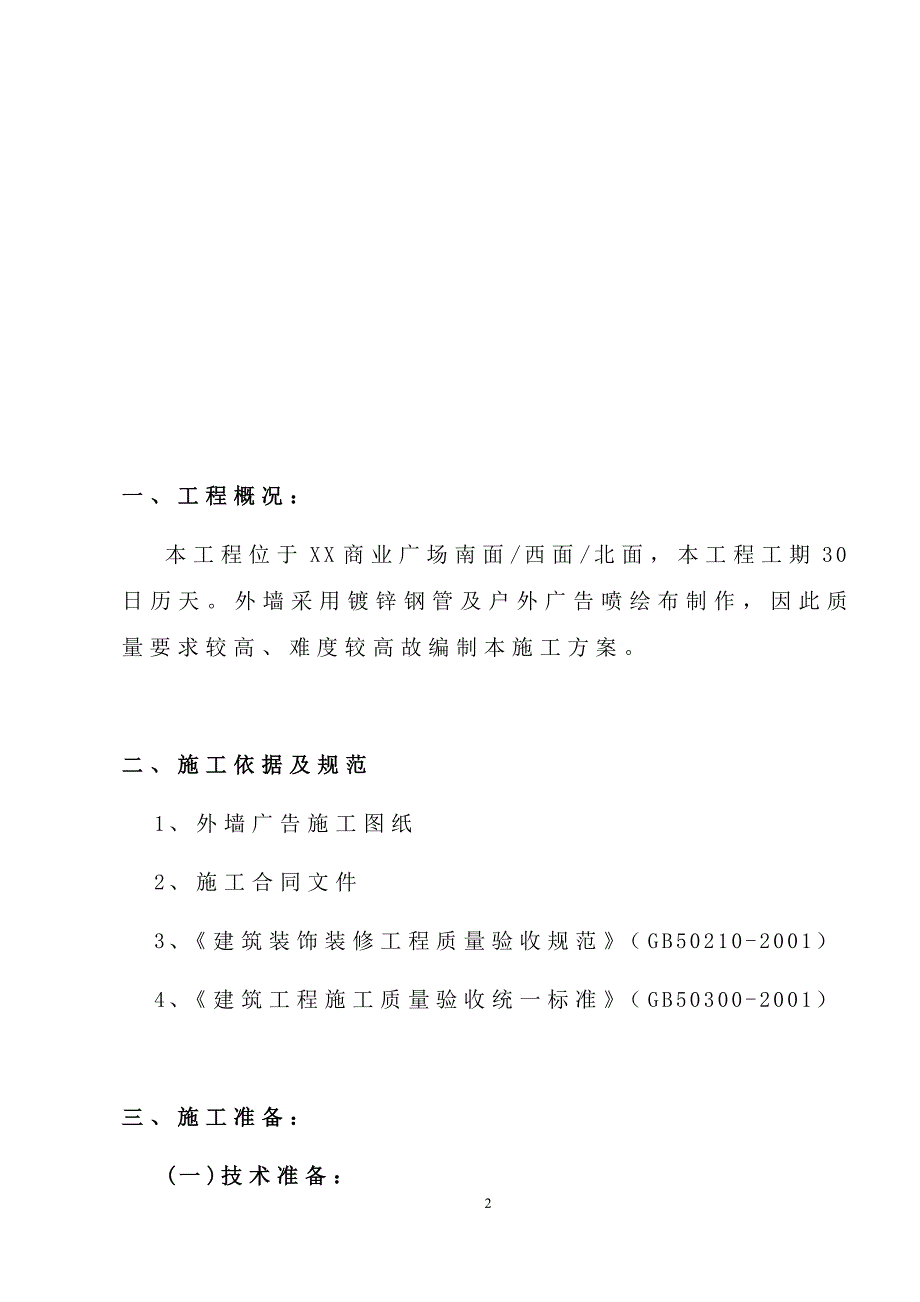 一、工程概况：

本工程位于XX商业广场南面/西面/北面，本工程工期30日历天。外墙采用镀锌钢管及户外广告喷绘布制作，因此质量要求较高、难度较高故编制本施工方案。

二、施工依据及规范

1、外墙广告施工图纸

2、施工合同文件

3、《建筑装饰装修工程质量验收规范》（GB50210-2001）

4、《建筑工程施工质量验收统一标准》（GB50300-2001）

三、施工准备：

（一）技术准备：

2